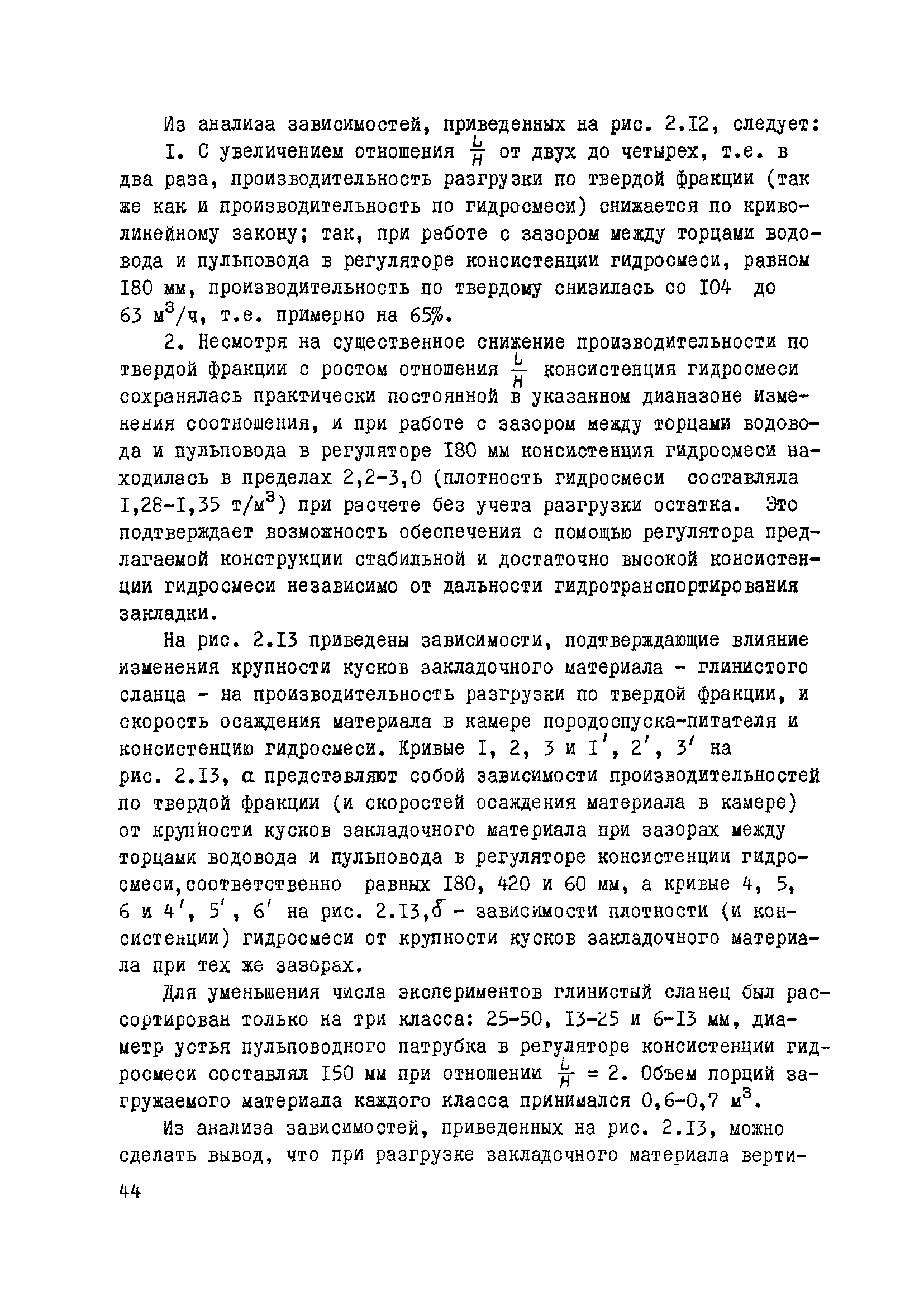 Из анализа зависимостей, приведенных на рис. 2.I2, следует:

I. С увеличением отношения $\frac{L}{H}$ от двух до четырех, т.е. в два раза, производительность разгрузки по твердой фракции (так же как и производительность по гидросмеси) снижается по криволинейному закону; так, при работе с зазором между торцами водовода и пульповода в регуляторе консистенции гидросмеси, равном I80 мм, производительность по твердому снизилась со I04 до 63 м$^3$/ч, т.е. примерно на 65%.

2. Несмотря на существенное снижение производительности по твердой фракции с ростом отношения $\frac{L}{H}$ консистенция гидросмеси сохранялась практически постоянной в указанном диапазоне изменения соотношения, и при работе с зазором между торцами водовода и пульповода в регуляторе I80 мм консистенция гидросмеси находилась в пределах 2,2-3,0 (плотность гидросмеси составляла I,28-I,35 т/м$^3$) при расчете без учета разгрузки остатка. Это подтверждает возможность обеспечения с помощью регулятора предлагаемой конструкции стабильной и достаточно высокой консистенции гидросмеси независимо от дальности гидротранспортирования закладки.

На рис. 2.I3 приведены зависимости, подтверждающие влияние изменения крупности кусков закладочного материала - глинистого сланца - на производительность разгрузки по твердой фракции, и скорость осаждения материала в камере породоспуска-питателя и консистенцию гидросмеси. Кривые I, 2, 3 и I$'$, 2$'$, 3$'$ на рис. 2.I3, а представляют собой зависимости производительностей по твердой фракции (и скоростей осаждения материала в камере) от крупности кусков закладочного материала при зазорах между торцами водовода и пульповода в регуляторе консистенции гидросмеси, соответственно равных I80, 420 и 60 мм, а кривые 4, 5, 6 и 4$'$, 5$'$, 6$'$ на рис. 2.I3,б - зависимости плотности (и консистенции) гидросмеси от крупности кусков закладочного материала при тех же зазорах.

Для уменьшения числа экспериментов глинистый сланец был рассортирован только на три класса: 25-50, I3-25 и 6-I3 мм, диаметр устья пульповодного патрубка в регуляторе консистенции гидросмеси составлял I50 мм при отношении $\frac{L}{H}$ = 2. Объем порций загружаемого материала каждого класса принимался 0,6-0,7 м$^3$.

Из анализа зависимостей, приведенных на рис. 2.I3, можно сделать вывод, что при разгрузке закладочного материала верти-

44